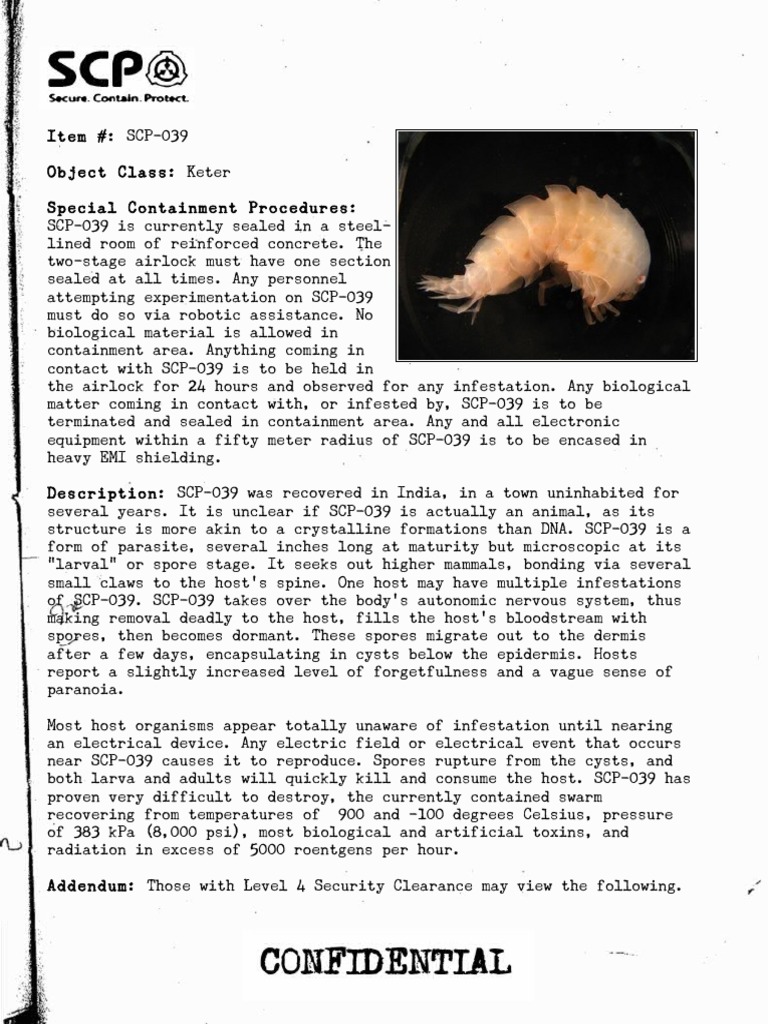 SCP
Secure. Contain. Protect.

Item #: SCP-039

Object Class: Keter

Special Containment Procedures: SCP-039 is currently sealed in a steel-lined room of reinforced concrete. The two-stage airlock must have one section sealed at all times. Any personnel attempting experimentation on SCP-039 must do so via robotic assistance. No biological material is allowed in containment area. Anything coming in contact with SCP-039 is to be held in the airlock for 24 hours and observed for any infestation. Any biological matter coming in contact with, or infested by, SCP-039 is to be terminated and sealed in containment area. Any and all electronic equipment within a fifty meter radius of SCP-039 is to be encased in heavy EMI shielding.

Description: SCP-039 was recovered in India, in a town uninhabited for several years. It is unclear if SCP-039 is actually an animal, as its structure is more akin to a crystalline formations than DNA. SCP-039 is a form of parasite, several inches long at maturity but microscopic at its "larval" or spore stage. It seeks out higher mammals, bonding via several small claws to the host's spine. One host may have multiple infestations of SCP-039. SCP-039 takes over the body's autonomic nervous system, thus making removal deadly to the host, fills the host's bloodstream with spores, then becomes dormant. These spores migrate out to the dermis after a few days, encapsulating in cysts below the epidermis. Hosts report a slightly increased level of forgetfulness and a vague sense of paranoia.

Most host organisms appear totally unaware of infestation until nearing an electrical device. Any electric field or electrical event that occurs near SCP-039 causes it to reproduce. Spores rupture from the cysts, and both larva and adults will quickly kill and consume the host. SCP-039 has proven very difficult to destroy, the currently contained swarm recovering from temperatures of 900 and -100 degrees Celsius, pressure of 383 kPa (8,000 psi), most biological and artificial toxins, and radiation in excess of 5000 roentgens per hour.

Addendum: Those with Level 4 Security Clearance may view the following.

CONFIDENTIAL